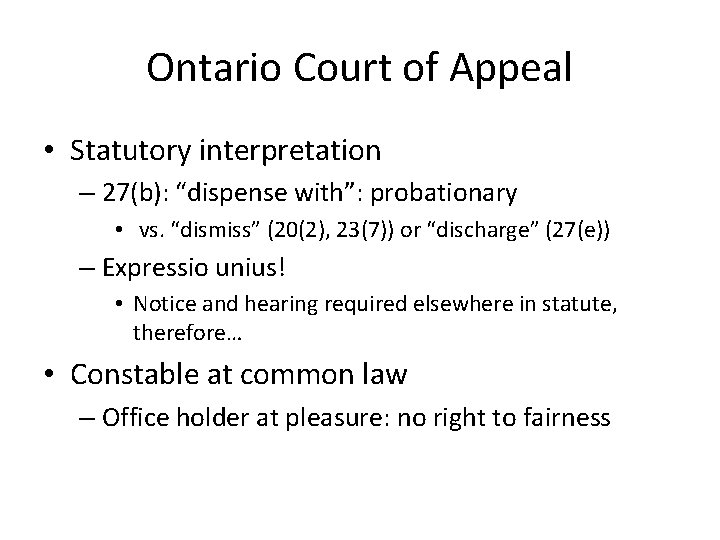 Ontario Court of Appeal

• Statutory interpretation
– 27(b): “dispense with”: probationary
• vs. “dismiss” (20(2), 23(7)) or “discharge” (27(e))
– Expressio unius!
• Notice and hearing required elsewhere in statute, therefore…
• Constable at common law
– Office holder at pleasure: no right to fairness